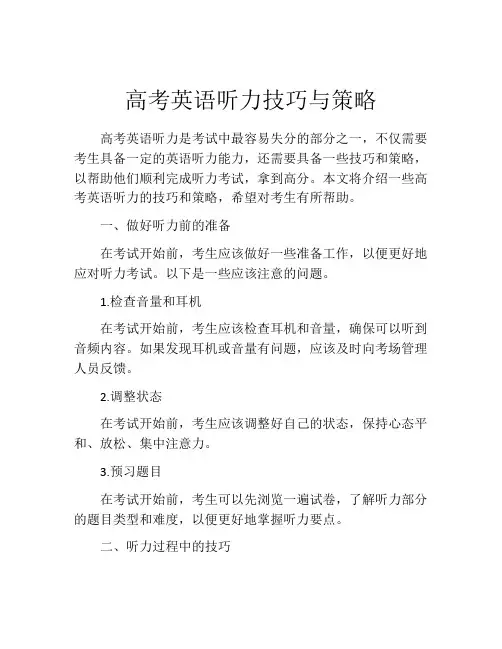 高考英语听力技巧与策略

高考英语听力是考试中最容易失分的部分之一，不仅需要考生具备一定的英语听力能力，还需要具备一些技巧和策略，以帮助他们顺利完成听力考试，拿到高分。本文将介绍一些高考英语听力的技巧和策略，希望对考生有所帮助。

一、做好听力前的准备

在考试开始前，考生应该做好一些准备工作，以便更好地应对听力考试。以下是一些应该注意的问题。

1.检查音量和耳机

在考试开始前，考生应该检查耳机和音量，确保可以听到音频内容。如果发现耳机或音量有问题，应该及时向考场管理人员反馈。

2.调整状态

在考试开始前，考生应该调整好自己的状态，保持心态平和、放松、集中注意力。

3.预习题目

在考试开始前，考生可以先浏览一遍试卷，了解听力部分的题目类型和难度，以便更好地掌握听力要点。

二、听力过程中的技巧